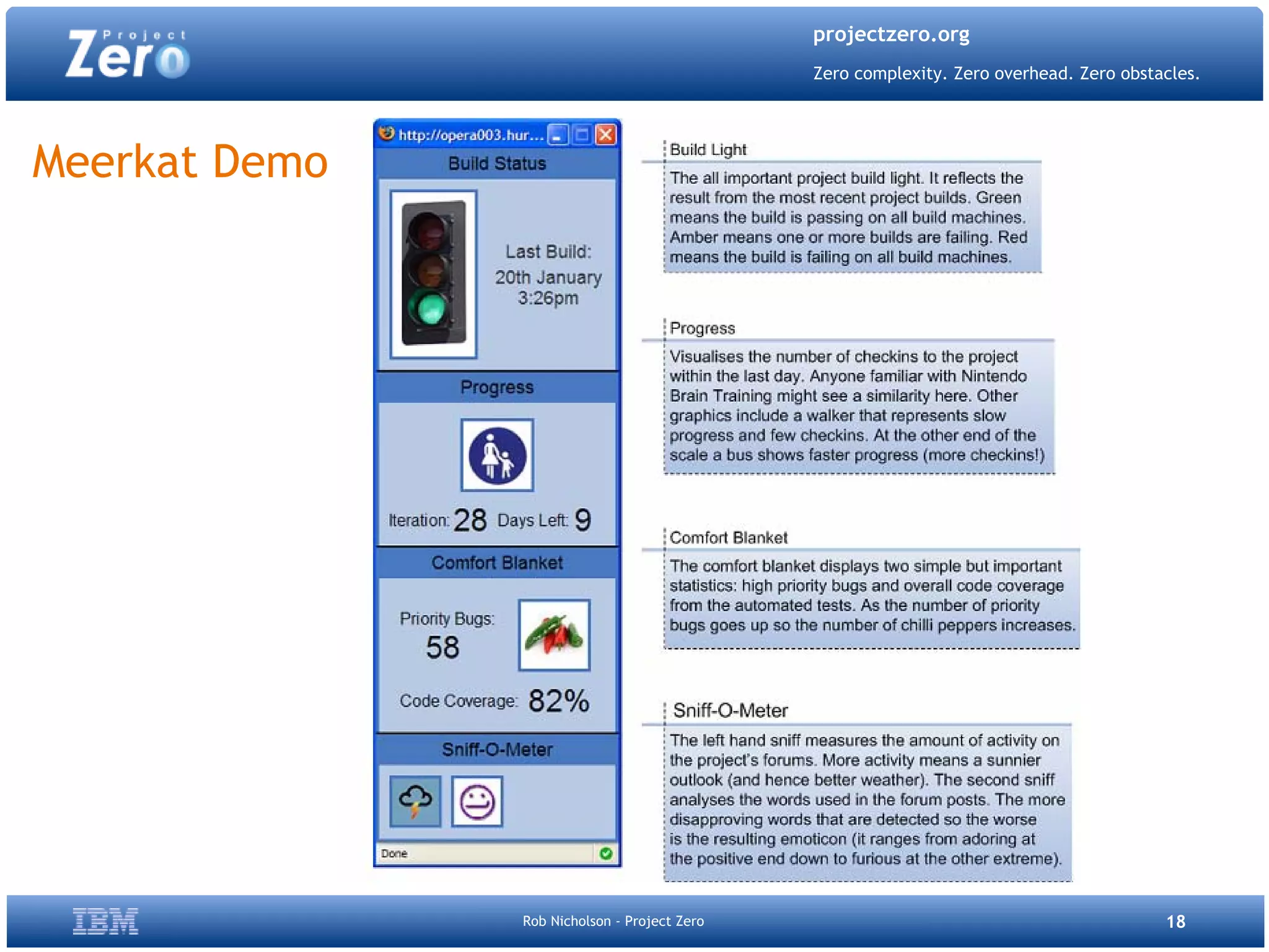 Project Zero

projectzero.org

Zero complexity. Zero overhead. Zero obstacles.

Meerkat Demo

http://opera003.hur...

Build Status

Last Build:
20th January
3:26pm

Progress

Iteration: 28 Days Left: 9

Comfort Blanket

Priority Bugs:
58

Code Coverage: 82%

Sniff-O-Meter

Done

Build Light

The all important project build light. It reflects the result from the most recent project builds. Green means the build is passing on all build machines. Amber means one or more builds are failing. Red means the build is failing on all build machines.

Progress

Visualises the number of checkins to the project within the last day. Anyone familiar with Nintendo Brain Training might see a similarity here. Other graphics include a walker that represents slow progress and few checkins. At the other end of the scale a bus shows faster progress (more checkins!)

Comfort Blanket

The comfort blanket displays two simple but important statistics: high priority bugs and overall code coverage from the automated tests. As the number of priority bugs goes up so the number of chilli peppers increases.

Sniff-O-Meter

The left hand sniff measures the amount of activity on the project's forums. More activity means a sunnier outlook (and hence better weather). The second sniff analyses the words used in the forum posts. The more disapproving words that are detected so the worse is the resulting emoticon (it ranges from adoring at the positive end down to furious at the other extreme).

IBM

Rob Nicholson - Project Zero

18